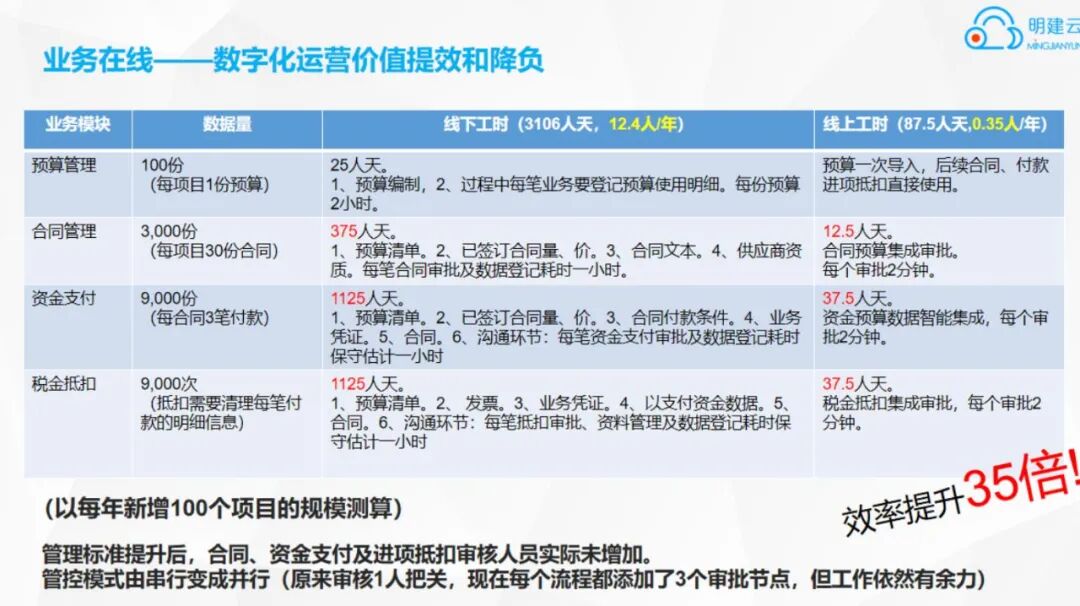 明建云
MINGJIANYUN

业务在线——数字化运营价值提效和降负

| 业务模块 | 数据量 | 线下工时（3106人天，12.4人/年） | 线上工时（87.5人天,0.35人/年） |
|---|---|---|---|
| 预算管理 | 100份（每项目1份预算） | 25人天。1、预算编制，2、过程中每笔业务要登记预算使用明细。每份预算2小时。 | 预算一次导入，后续合同、付款进项抵扣直接使用。 |
| 合同管理 | 3,000份（每项目30份合同） | 375人天。1、预算清单。2、已签订合同量、价。3、合同文本。4、供应商资质。每笔合同审批及数据登记耗时一小时。 | 12.5人天。合同预算集成审批。每个审批2分钟。 |
| 资金支付 | 9,000份（每合同3笔付款） | 1125人天。1、预算清单。2、已签订合同量、价。3、合同付款条件。4、业务凭证。5、合同。6、沟通环节：每笔资金支付审批及数据登记耗时保守估计一小时 | 37.5人天。资金预算数据智能集成，每个审批2分钟。 |
| 税金抵扣 | 9,000次（抵扣需要清理每笔付款的明细信息） | 1125人天。1、预算清单。2、发票。3、业务凭证。4、以支付资金数据。5、合同。6、沟通环节：每笔抵扣审批、资料管理及数据登记耗时保守估计一小时 | 37.5人天。税金抵扣集成审批，每个审批2分钟。 |

（以每年新增100个项目的规模测算）

效率提升35倍!

管理标准提升后，合同、资金支付及进项抵扣审核人员实际未增加。
管控模式由串行变成并行（原来审核1人把关，现在每个流程都添加了3个审批节点，但工作依然有余力）